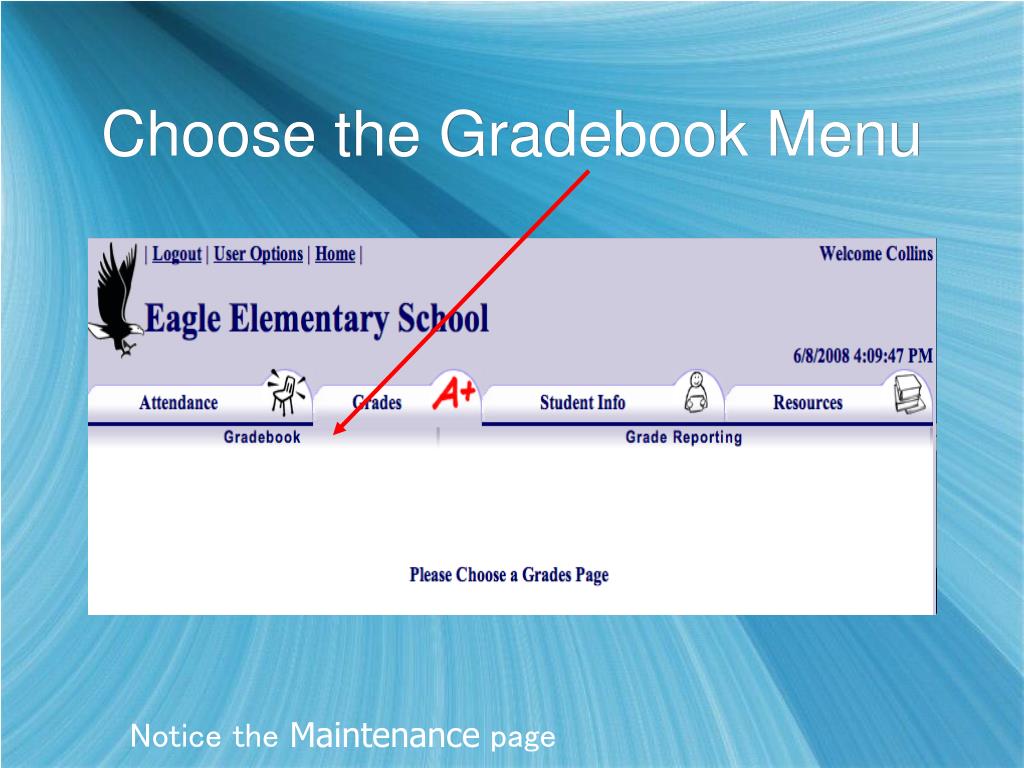 Choose the Gradebook Menu

| Logout | User Options | Home |

Welcome Collins

Eagle Elementary School

6/8/2008 4:09:47 PM

Attendance

Grades

A+

Student Info

Resources

Gradebook

Grade Reporting

Please Choose a Grades Page

Notice the Maintenance page